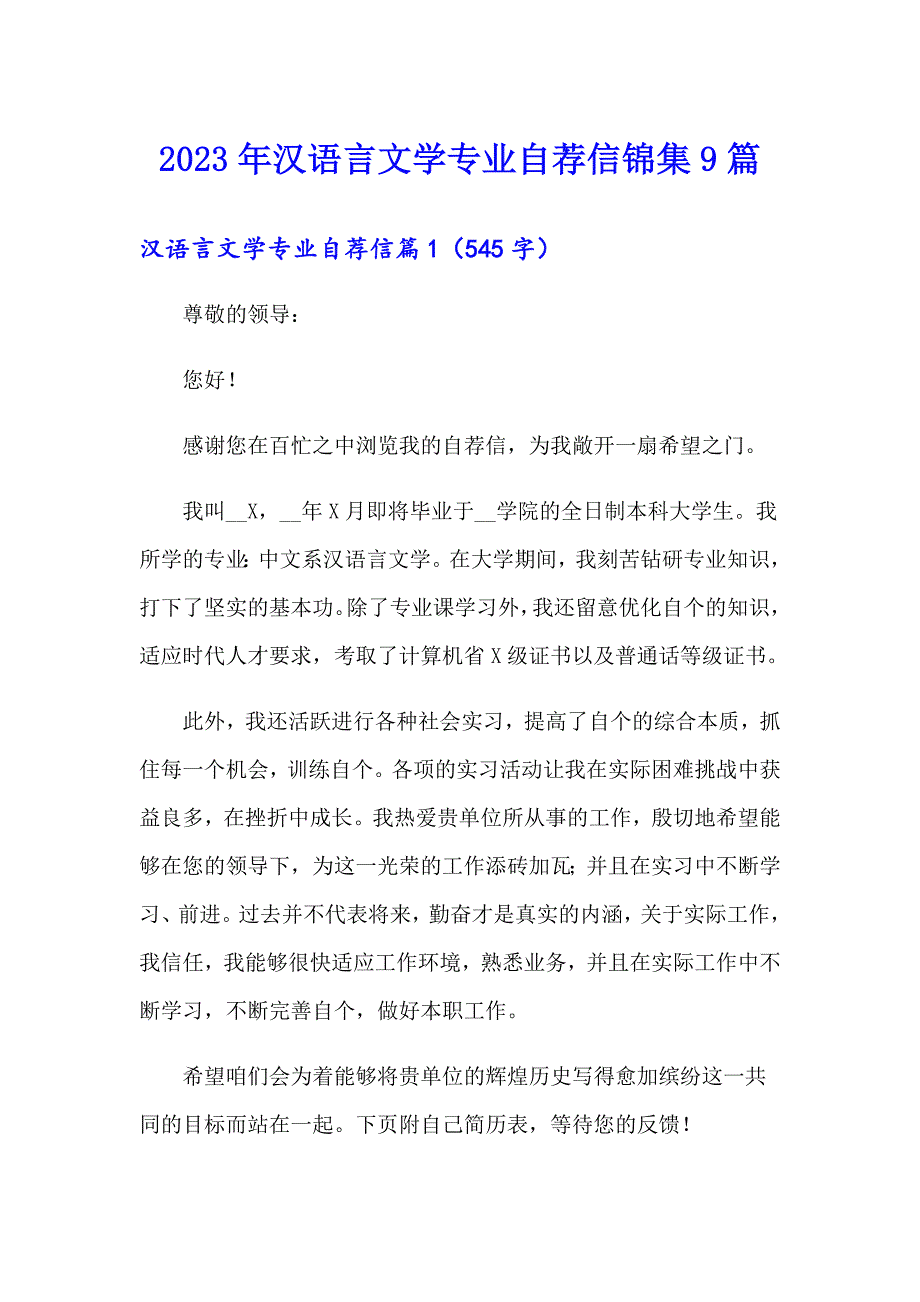 2023年汉语言文学专业自荐信锦集9篇

汉语言文学专业自荐信篇1（545字）

尊敬的领导：

您好！

感谢您在百忙之中浏览我的自荐信，为我敞开一扇希望之门。

我叫__X，__年X月即将毕业于__学院的全日制本科大学生。我所学的专业：中文系汉语言文学。在大学期间，我刻苦钻研专业知识，打下了坚实的基本功。除了专业课学习外，我还留意优化自个的知识，适应时代人才要求，考取了计算机省X级证书以及普通话等级证书。

此外，我还活跃进行各种社会实习，提高了自个的综合本质，抓住每一个机会，训练自个。各项的实习活动让我在实际困难挑战中获益良多，在挫折中成长。我热爱贵单位所从事的工作，殷切地希望能够在您的领导下，为这一光荣的工作添砖加瓦；并且在实习中不断学习、前进。过去并不代表将来，勤奋才是真实的内涵，关于实际工作，我信任，我能够很快适应工作环境，熟悉业务，并且在实际工作中不断学习，不断完善自个，做好本职工作。

希望咱们会为着能够将贵单位的辉煌历史写得愈加缤纷这一共同的目标而站在一起。下页附自己简历表，等待您的反馈！